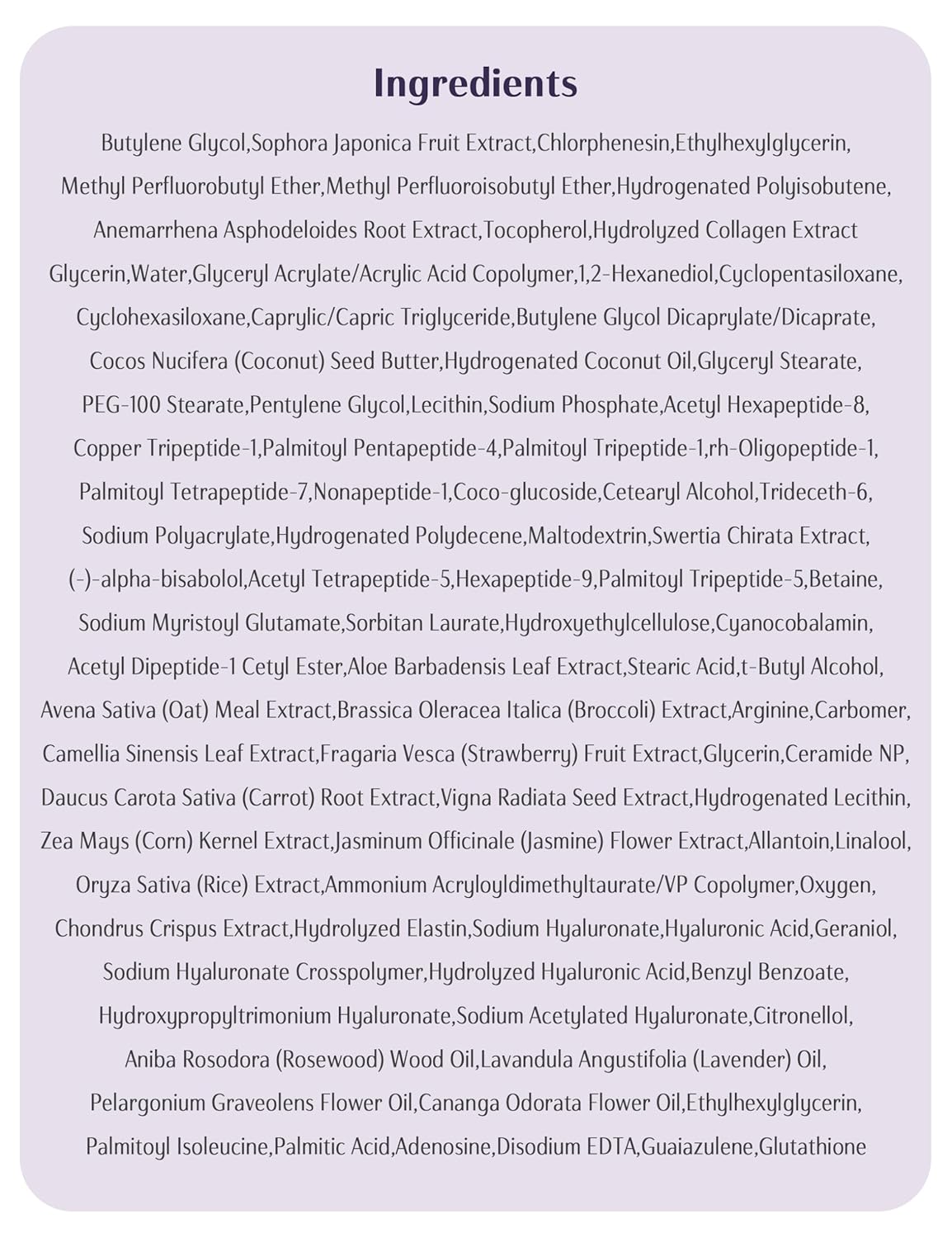 Ingredients

Butylene Glycol,Sophora Japonica Fruit Extract,Chlorphenesin,Ethylhexylglycerin, Methyl Perfluorobutyl Ether,Methyl Perfluoroisobutyl Ether,Hydrogenated Polyisobutene, Anemarrhena Asphodeloides Root Extract,Tocopherol,Hydrolyzed Collagen Extract Glycerin,Water,Glyceryl Acrylate/Acrylic Acid Copolymer,1,2-Hexanediol,Cyclopentasiloxane, Cyclohexasiloxane,Caprylic/Capric Triglyceride,Butylene Glycol Dicaprylate/Dicaprate, Cocos Nucifera (Coconut) Seed Butter,Hydrogenated Coconut Oil,Glyceryl Stearate, PEG-100 Stearate,Pentylene Glycol,Lecithin,Sodium Phosphate,Acetyl Hexapeptide-8, Copper Tripeptide-1,Palmitoyl Pentapeptide-4,Palmitoyl Tripeptide-1,rh-Oligopeptide-1, Palmitoyl Tetrapeptide-7,Nonapeptide-1,Coco-glucoside,Cetearyl Alcohol,Trideceth-6, Sodium Polyacrylate,Hydrogenated Polydecene,Maltodextrin,Swertia Chirata Extract, (-)-alpha-bisabolol,Acetyl Tetrapeptide-5,Hexapeptide-9,Palmitoyl Tripeptide-5,Betaine, Sodium Myristoyl Glutamate,Sorbitan Laurate,Hydroxyethylcellulose,Cyanocobalamin, Acetyl Dipeptide-1 Cetyl Ester,Aloe Barbadensis Leaf Extract,Stearic Acid,t-Butyl Alcohol, Avena Sativa (Oat) Meal Extract,Brassica Oleracea Italica (Broccoli) Extract,Arginine,Carbomer, Camellia Sinensis Leaf Extract,Fragaria Vesca (Strawberry) Fruit Extract,Glycerin,Ceramide NP, Daucus Carota Sativa (Carrot) Root Extract,Vigna Radiata Seed Extract,Hydrogenated Lecithin, Zea Mays (Corn) Kernel Extract,Jasminum Officinale (Jasmine) Flower Extract,Allantoin,Linalool, Oryza Sativa (Rice) Extract,Ammonium Acryloyldimethyltaurate/VP Copolymer,Oxygen, Chondrus Crispus Extract,Hydrolyzed Elastin,Sodium Hyaluronate,Hyaluronic Acid,Geraniol, Sodium Hyaluronate Crosspolymer,Hydrolyzed Hyaluronic Acid,Benzyl Benzoate, Hydroxypropyltrimonium Hyaluronate,Sodium Acetylated Hyaluronate,Citronellol, Aniba Rosodora (Rosewood) Wood Oil,Lavandula Angustifolia (Lavender) Oil, Pelargonium Graveolens Flower Oil,Cananga Odorata Flower Oil,Ethylhexylglycerin, Palmitoyl Isoleucine,Palmitic Acid,Adenosine,Disodium EDTA,Guaiazulene,Glutathione